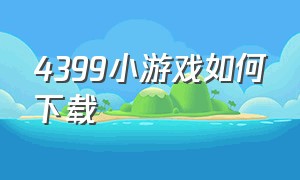 4399小游戏如何下载